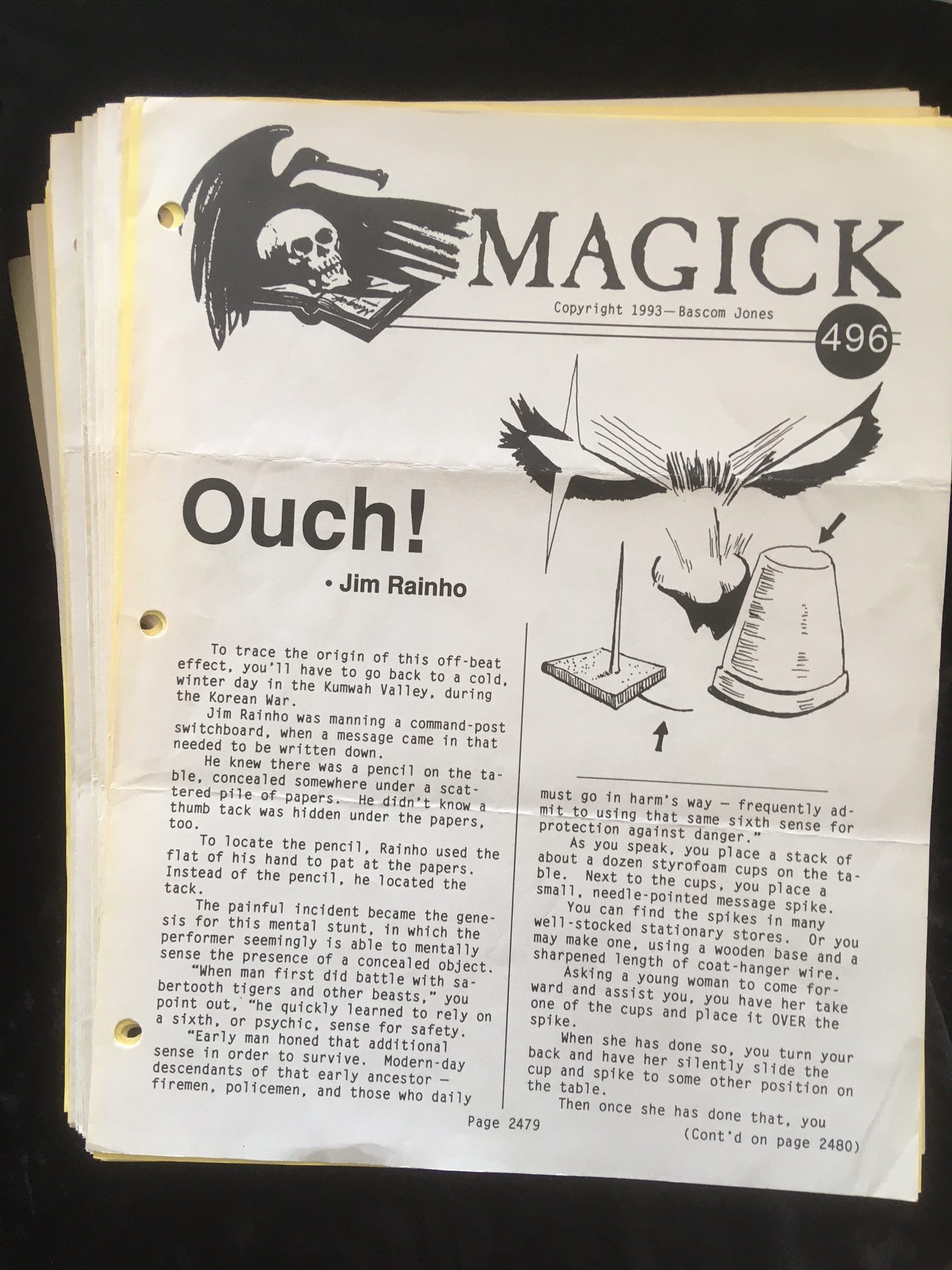 MAGICK

Copyright 1993—Bascom Jones

496

Ouch!

• Jim Rainho

To trace the origin of this off-beat effect, you'll have to go back to a cold, winter day in the Kumwah Valley, during the Korean War.

Jim Rainho was manning a command-post switchboard, when a message came in that needed to be written down.

He knew there was a pencil on the table, concealed somewhere under a scattered pile of papers. He didn't know a thumb tack was hidden under the papers, too.

To locate the pencil, Rainho used the flat of his hand to pat at the papers. Instead of the pencil, he located the tack.

The painful incident became the genesis for this mental stunt, in which the performer seemingly is able to mentally sense the presence of a concealed object.

"When man first did battle with sabertooth tigers and other beasts," you point out, "he quickly learned to rely on a sixth, or psychic, sense for safety.

"Early man honed that additional sense in order to survive. Modern-day descendants of that early ancestor — firemen, policemen, and those who daily must go in harm's way — frequently admit to using that same sixth sense for protection against danger."

As you speak, you place a stack of about a dozen styrofoam cups on the table. Next to the cups, you place a small, needle-pointed message spike.

You can find the spikes in many well-stocked stationary stores. Or you may make one, using a wooden base and a sharpened length of coat-hanger wire.

Asking a young woman to come forward and assist you, you have her take one of the cups and place it OVER the spike.

When she has done so, you turn your back and have her silently slide the cup and spike to some other position on the table.

Then once she has done that, you

Page 2479

(Cont'd on page 2480)